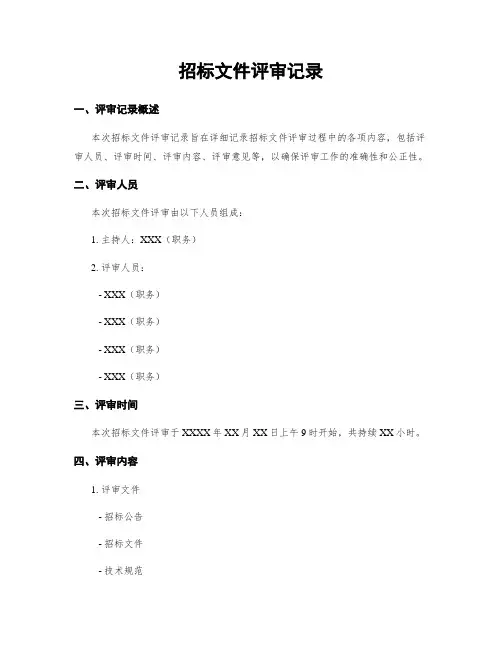 招标文件评审记录

一、评审记录概述

本次招标文件评审记录旨在详细记录招标文件评审过程中的各项内容，包括评审人员、评审时间、评审内容、评审意见等，以确保评审工作的准确性和公正性。

二、评审人员

本次招标文件评审由以下人员组成：

1. 主持人：XXX（职务）

2. 评审人员：

- XXX（职务）

- XXX（职务）

- XXX（职务）

- XXX（职务）

三、评审时间

本次招标文件评审于 XXXX 年 XX 月 XX 日上午 9 时开始，共持续 XX 小时。

四、评审内容

1. 评审文件

- 招标公告

- 招标文件

- 技术规范